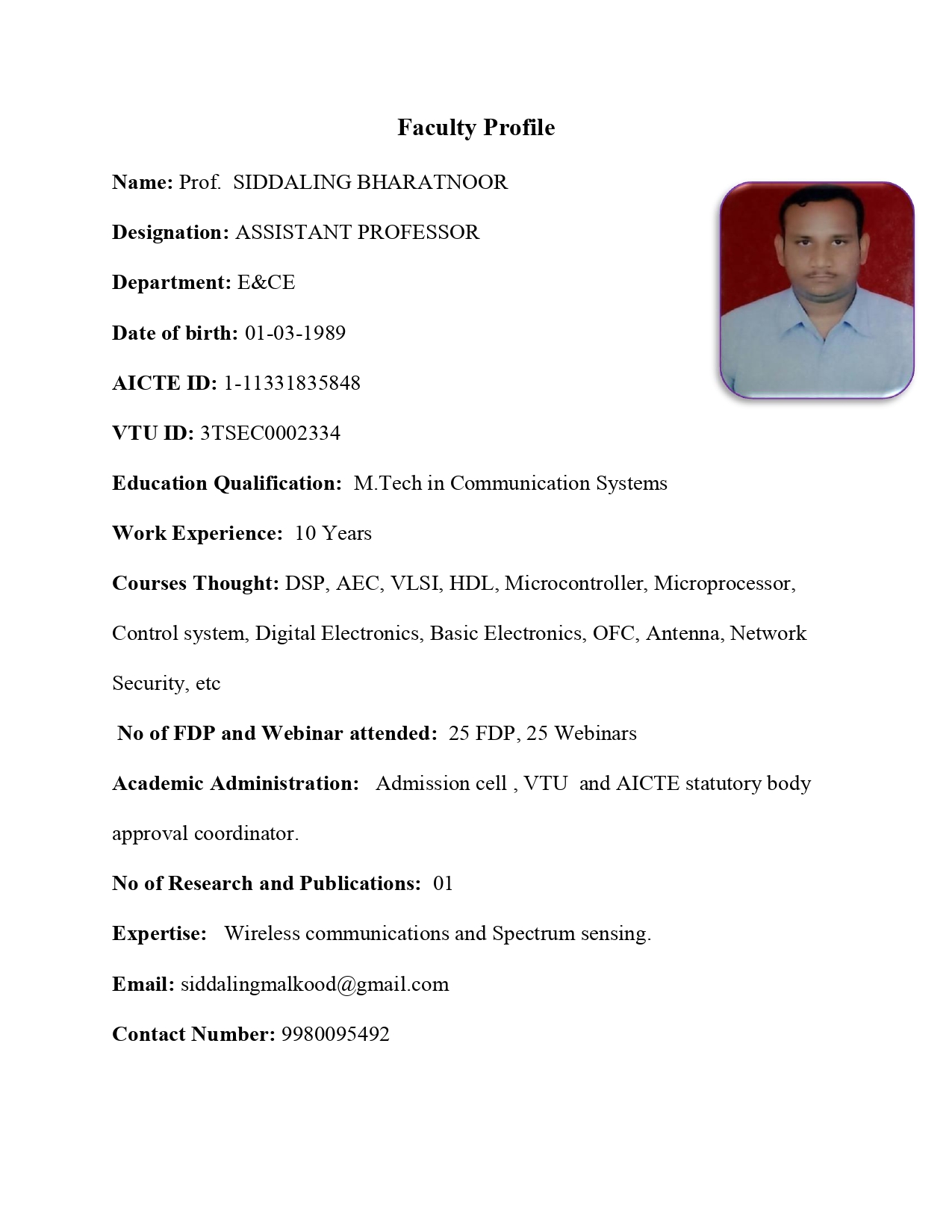 Faculty Profile

Name: Prof. SIDDALING BHARATNOOR

Designation: ASSISTANT PROFESSOR

Department: E&CE

Date of birth: 01-03-1989

AICTE ID: 1-11331835848

VTU ID: 3TSEC0002334

Education Qualification: M.Tech in Communication Systems

Work Experience: 10 Years

Courses Thought: DSP, AEC, VLSI, HDL, Microcontroller, Microprocessor, Control system, Digital Electronics, Basic Electronics, OFC, Antenna, Network Security, etc

No of FDP and Webinar attended: 25 FDP, 25 Webinars

Academic Administration: Admission cell , VTU and AICTE statutory body approval coordinator.

No of Research and Publications: 01

Expertise: Wireless communications and Spectrum sensing.

Email: siddalingmalkood@gmail.com

Contact Number: 9980095492